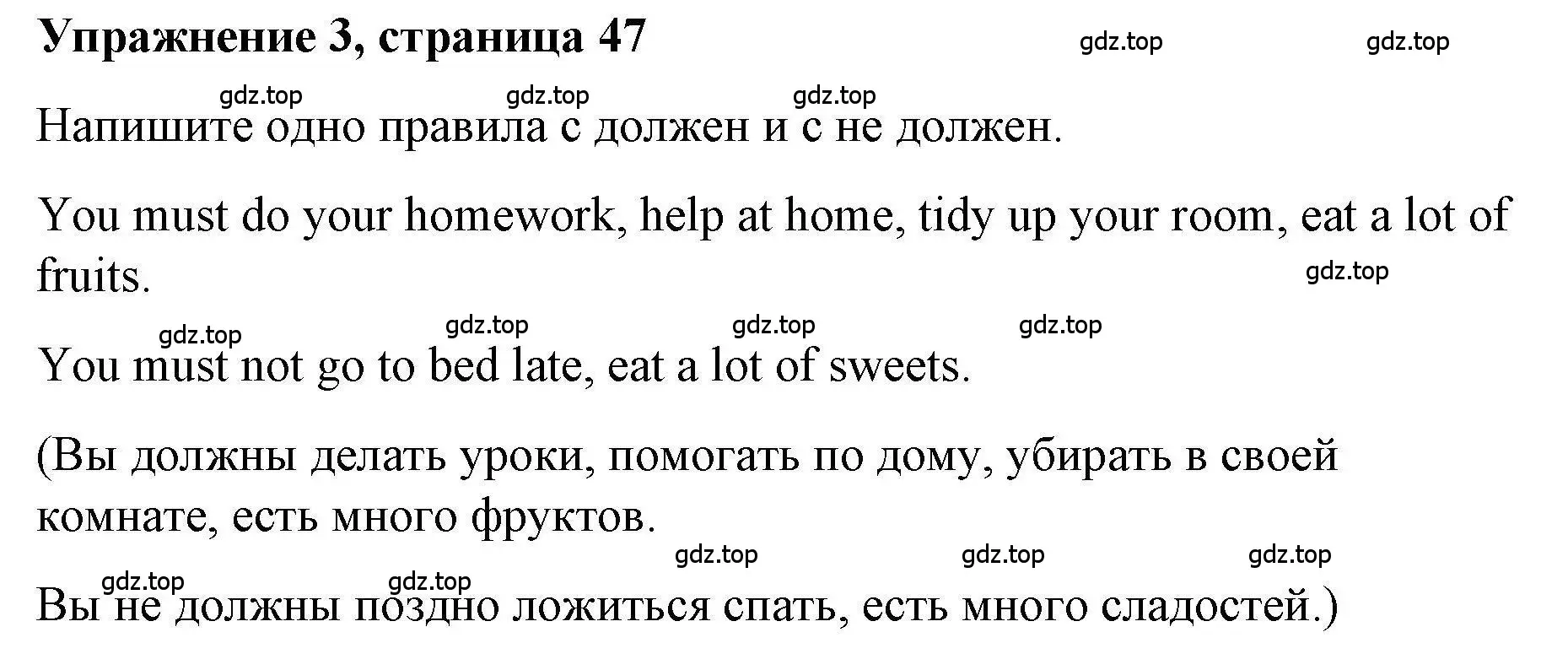 Упражнение 3, страница 47 gdz.top gdz.top

gdz.top gdz.top gdz.top

Напишите одно правила с должен и с не должен.

You must do your homework, help at home, tidy up your room, eat a lot of fruits.

gdz.top

gdz.top gdz.top gdz.top gdz.top

You must not go to bed late, eat a lot of sweets.

(Вы должны делать уроки, помогать по дому, убирать в своей комнате, есть много фруктов.

gdz.top gdz.top gdz.top

gdz.top gdz.top

Вы не должны поздно ложиться спать, есть много сладостей.)